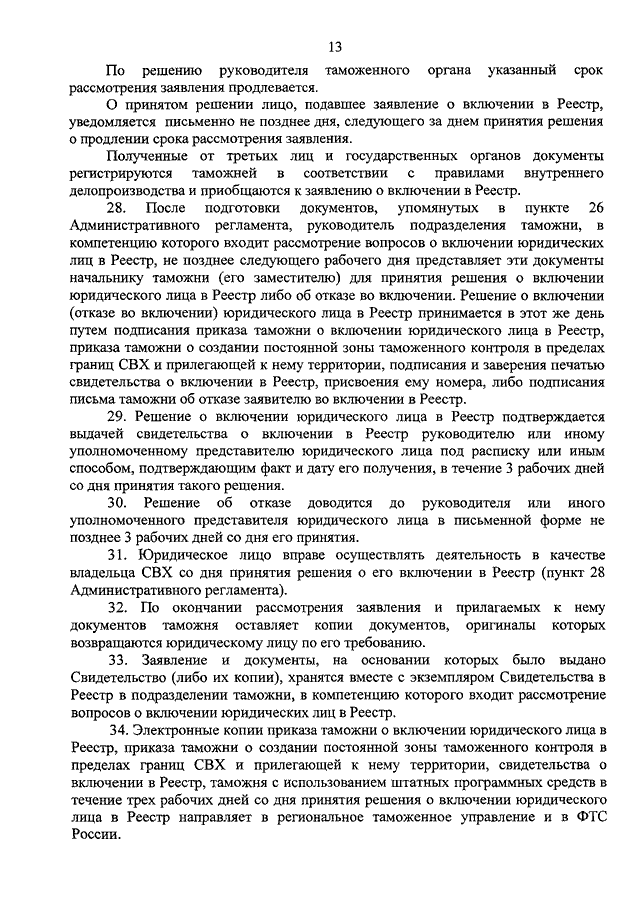 13

По решению руководителя таможенного органа указанный срок рассмотрения заявления продлевается.

О принятом решении лицо, подавшее заявление о включении в Реестр, уведомляется письменно не позднее дня, следующего за днем принятия решения о продлении срока рассмотрения заявления.

Полученные от третьих лиц и государственных органов документы регистрируются таможней в соответствии с правилами внутреннего делопроизводства и приобщаются к заявлению о включении в Реестр.

28. После подготовки документов, упомянутых в пункте 26 Административного регламента, руководитель подразделения таможни, в компетенцию которого входит рассмотрение вопросов о включении юридических лиц в Реестр, не позднее следующего рабочего дня представляет эти документы начальнику таможни (его заместителю) для принятия решения о включении юридического лица в Реестр либо об отказе во включении. Решение о включении (отказе во включении) юридического лица в Реестр принимается в этот же день путем подписания приказа таможни о включении юридического лица в Реестр, приказа таможни о создании постоянной зоны таможенного контроля в пределах границ СВХ и прилегающей к нему территории, подписания и заверения печатью свидетельства о включении в Реестр, присвоения ему номера, либо подписания письма таможни об отказе заявителю во включении в Реестр.

29. Решение о включении юридического лица в Реестр подтверждается выдачей свидетельства о включении в Реестр руководителю или иному уполномоченному представителю юридического лица под расписку или иным способом, подтверждающим факт и дату его получения, в течение 3 рабочих дней со дня принятия такого решения.

30. Решение об отказе доводится до руководителя или иного уполномоченного представителя юридического лица в письменной форме не позднее 3 рабочих дней со дня его принятия.

31. Юридическое лицо вправе осуществлять деятельность в качестве владельца СВХ со дня принятия решения о его включении в Реестр (пункт 28 Административного регламента).

32. По окончании рассмотрения заявления и прилагаемых к нему документов таможня оставляет копии документов, оригиналы которых возвращаются юридическому лицу по его требованию.

33. Заявление и документы, на основании которых было выдано Свидетельство (либо их копии), хранятся вместе с экземпляром Свидетельства в Реестр в подразделении таможни, в компетенцию которого входит рассмотрение вопросов о включении юридических лиц в Реестр.

34. Электронные копии приказа таможни о включении юридического лица в Реестр, приказа таможни о создании постоянной зоны таможенного контроля в пределах границ СВХ и прилегающей к нему территории, свидетельства о включении в Реестр, таможня с использованием штатных программных средств в течение трех рабочих дней со дня принятия решения о включении юридического лица в Реестр направляет в региональное таможенное управление и в ФТС России.